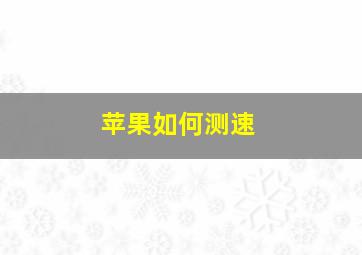 苹果如何测速